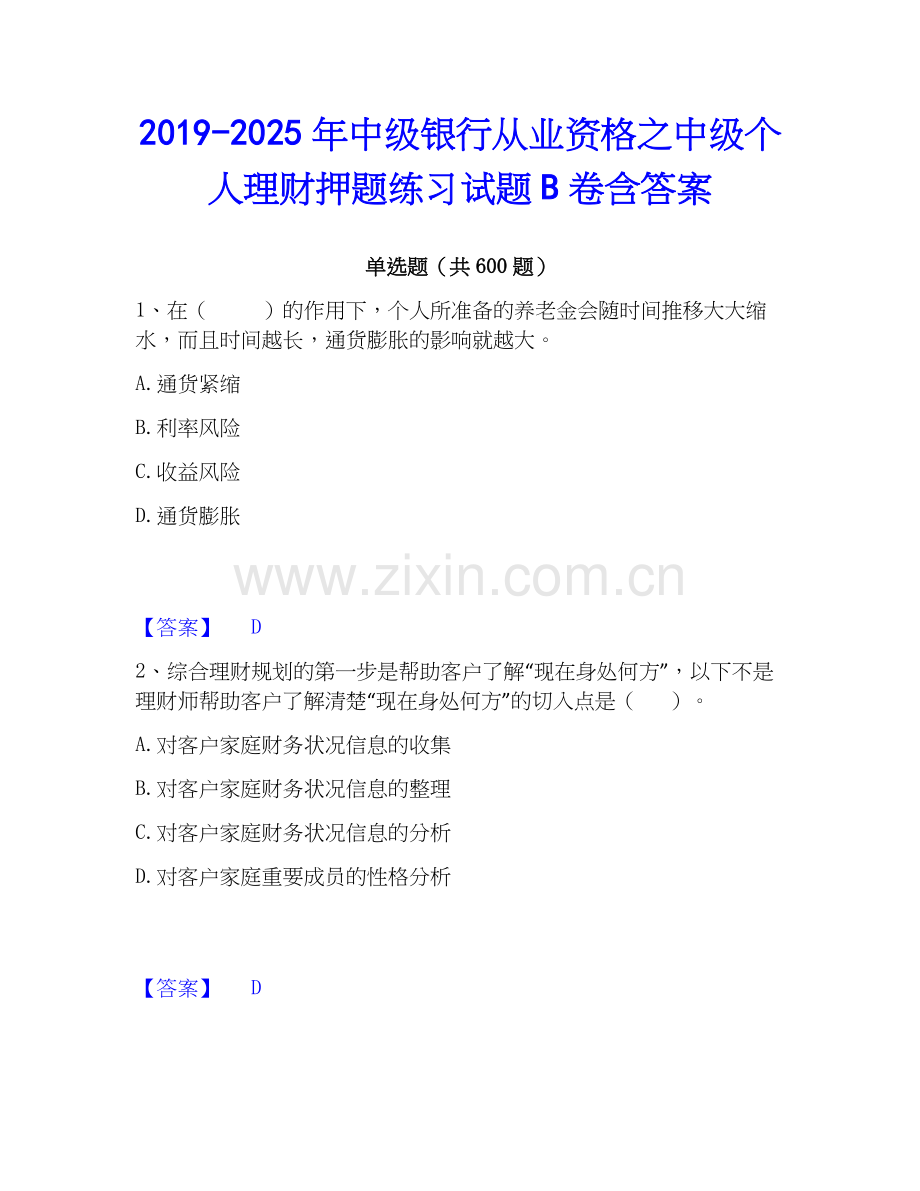 2019-2025年中级银行从业资格之中级个人理财押题练习试题B卷含答案

单选题（共600题）

1、在（　　）的作用下，个人所准备的养老金会随时间推移大大缩水，而且时间越长，通货膨胀的影响就越大。

A.通货紧缩

B.利率风险

C.收益风险

D.通货膨胀

【答案】 D

2、综合理财规划的第一步是帮助客户了解“现在身处何方”，以下不是理财师帮助客户了解清楚“现在身处何方”的切入点是（　　）。

A.对客户家庭财务状况信息的收集

B.对客户家庭财务状况信息的整理

C.对客户家庭财务状况信息的分析

D.对客户家庭重要成员的性格分析

【答案】 D

www.zixin.com.cn